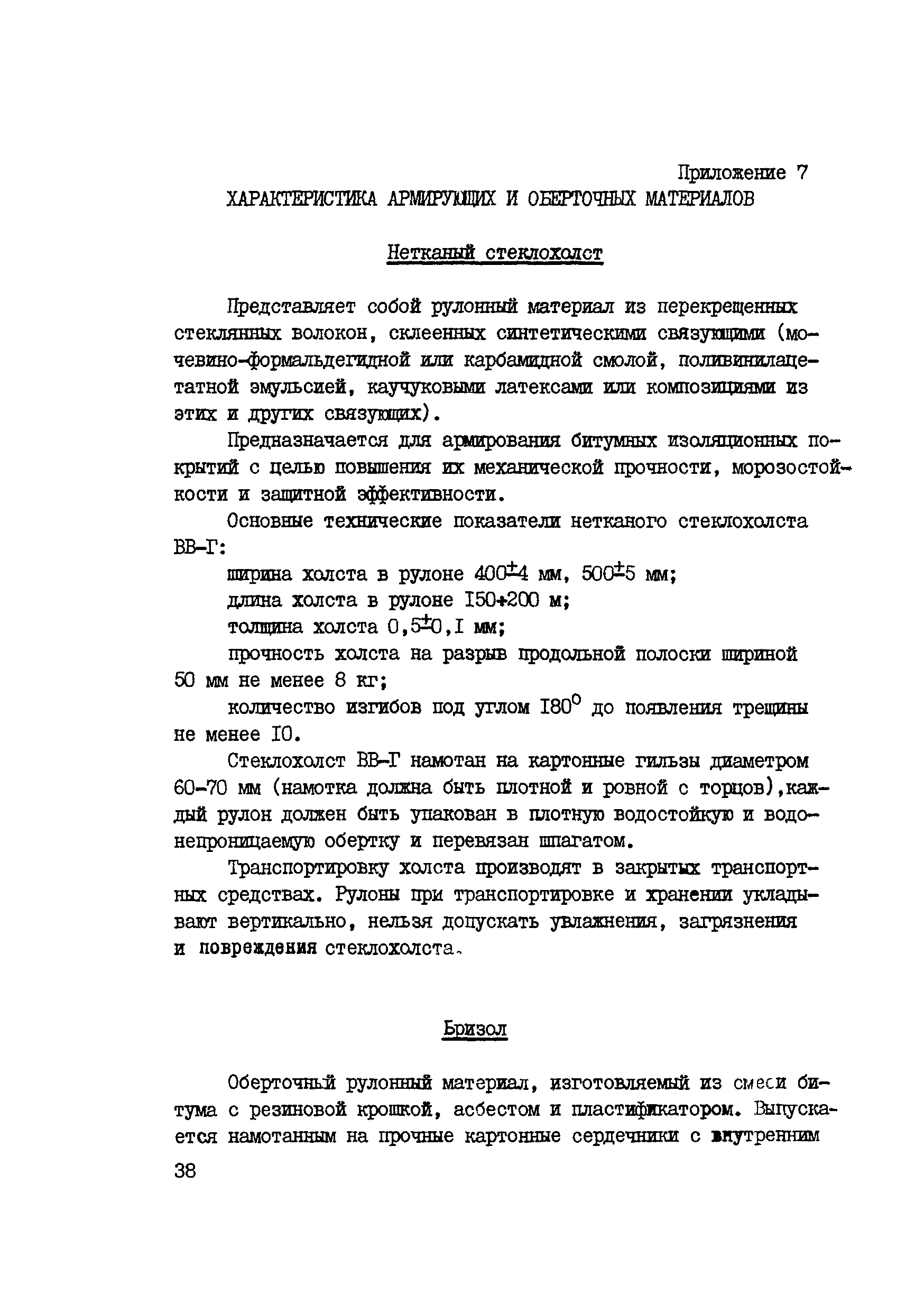 Приложение 7

ХАРАКТЕРИСТИКА АРМИРУЮЩИХ И ОБЕРТОЧНЫХ МАТЕРИАЛОВ

Нетканый стеклохолст

Представляет собой рулонный материал из перекрещенных стеклянных волокон, склеенных синтетическими связующими (мочевино-формальдегидной или карбамидной смолой, поливинилацетатной эмульсией, каучуковыми латексами или композициями из этих и других связующих).

Предназначается для армирования битумных изоляционных покрытий с целью повышения их механической прочности, морозостойкости и защитной эффективности.

Основные технические показатели нетканого стеклохолста ВВ-Г:

ширина холста в рулоне $400^{\pm}4$ мм, $500^{\pm}5$ мм;

длина холста в рулоне I50+200 м;

толщина холста $0,5^{\pm}0,I$ мм;

прочность холста на разрыв продольной полоски шириной 50 мм не менее 8 кг;

количество изгибов под углом $I80^{0}$ до появления трещины не менее I0.

Стеклохолст ВВ-Г намотан на картонные гильзы диаметром 60-70 мм (намотка должна быть плотной и ровной с торцов),каждый рулон должен быть упакован в плотную водостойкую и водонепроницаемую обертку и перевязан шпагатом.

Транспортировку холста производят в закрытых транспортных средствах. Рулоны при транспортировке и хранении укладывают вертикально, нельзя допускать увлажнения, загрязнения и повреждения стеклохолста.

Бризол

Оберточный рулонный материал, изготовляемый из смеси битума с резиновой крошкой, асбестом и пластификатором. Выпускается намотанным на прочные картонные сердечники с внутренним

38